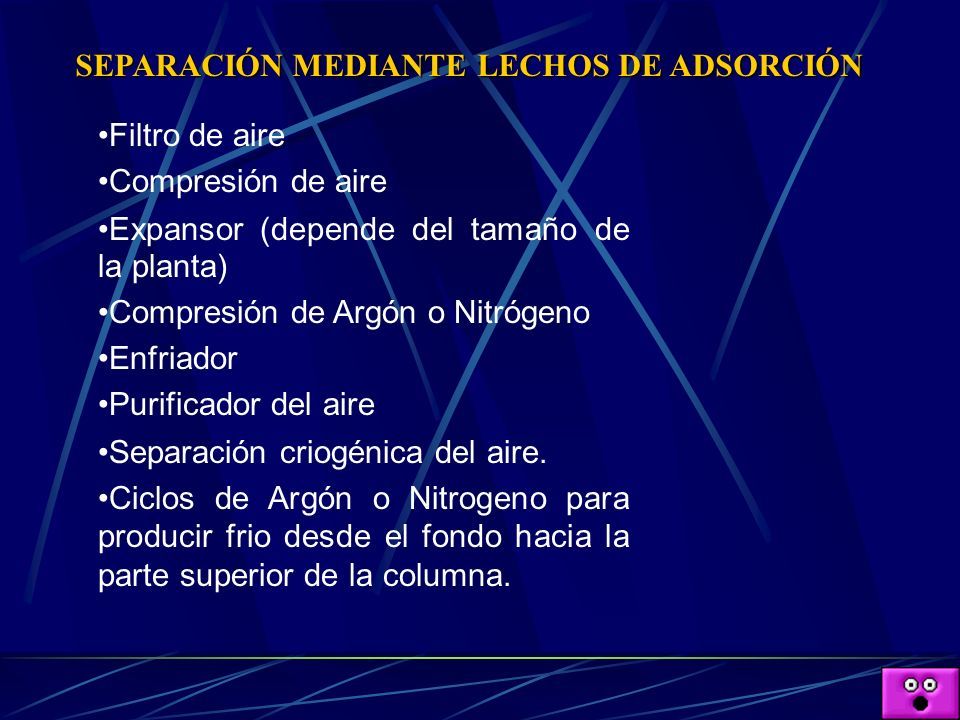 SEPARACIÓN MEDIANTE LECHOS DE ADSORCIÓN

•Filtro de aire

•Compresión de aire

•Expansor (depende del tamaño de la planta)

•Compresión de Argón o Nitrógeno

•Enfriador

•Purificador del aire

•Separación criogénica del aire.

•Ciclos de Argón o Nitrogeno para producir frio desde el fondo hacia la parte superior de la columna.